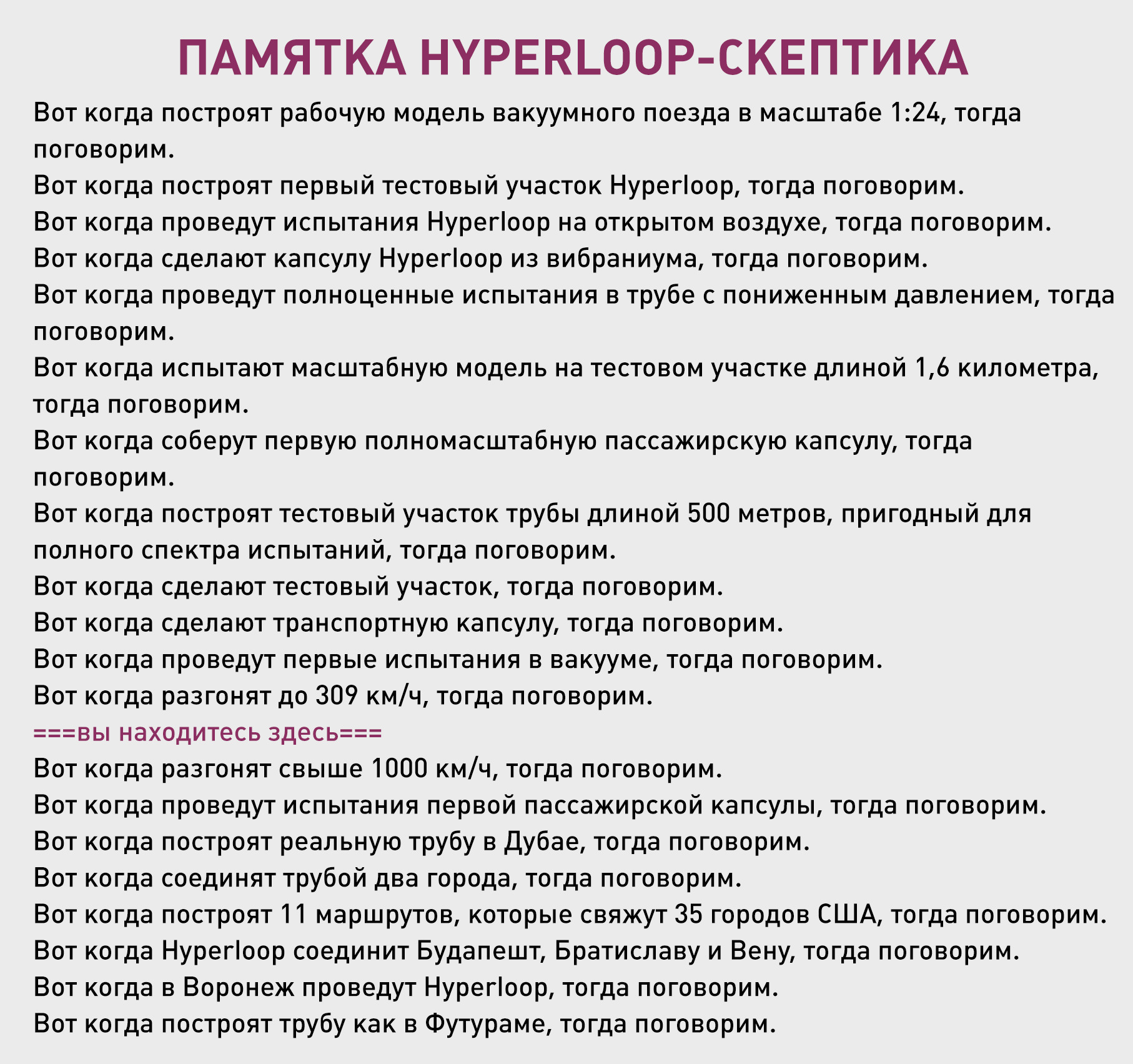 ПАМЯТКА HYPERLOOP-СКЕПТИКА

Вот когда построят рабочую модель вакуумного поезда в масштабе 1:24, тогда поговорим.

Вот когда построят первый тестовый участок Hyperloop, тогда поговорим.

Вот когда проведут испытания Hyperloop на открытом воздухе, тогда поговорим.

Вот когда сделают капсулу Hyperloop из вибраниума, тогда поговорим.

Вот когда проведут полноценные испытания в трубе с пониженным давлением, тогда поговорим.

Вот когда испытают масштабную модель на тестовом участке длиной 1,6 километра, тогда поговорим.

Вот когда соберут первую полномасштабную пассажирскую капсулу, тогда поговорим.

Вот когда построят тестовый участок трубы длиной 500 метров, пригодный для полного спектра испытаний, тогда поговорим.

Вот когда сделают тестовый участок, тогда поговорим.

Вот когда сделают транспортную капсулу, тогда поговорим.

Вот когда проведут первые испытания в вакууме, тогда поговорим.

Вот когда разгонят до 309 км/ч, тогда поговорим.

===вы находитесь здесь===

Вот когда разгонят свыше 1000 км/ч, тогда поговорим.

Вот когда проведут испытания первой пассажирской капсулы, тогда поговорим.

Вот когда построят реальную трубу в Дубае, тогда поговорим.

Вот когда соединят трубой два города, тогда поговорим.

Вот когда построят 11 маршрутов, которые свяжут 35 городов США, тогда поговорим.

Вот когда Hyperloop соединит Будапешт, Братиславу и Вену, тогда поговорим.

Вот когда в Воронеж проведут Hyperloop, тогда поговорим.

Вот когда построят трубу как в Футураме, тогда поговорим.